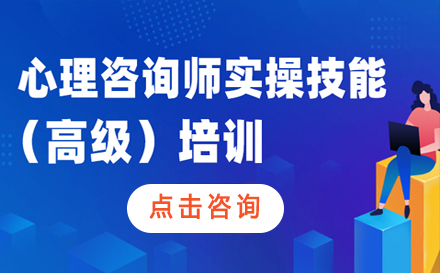 心理咨询师实操技能（高级）培训

点击咨询